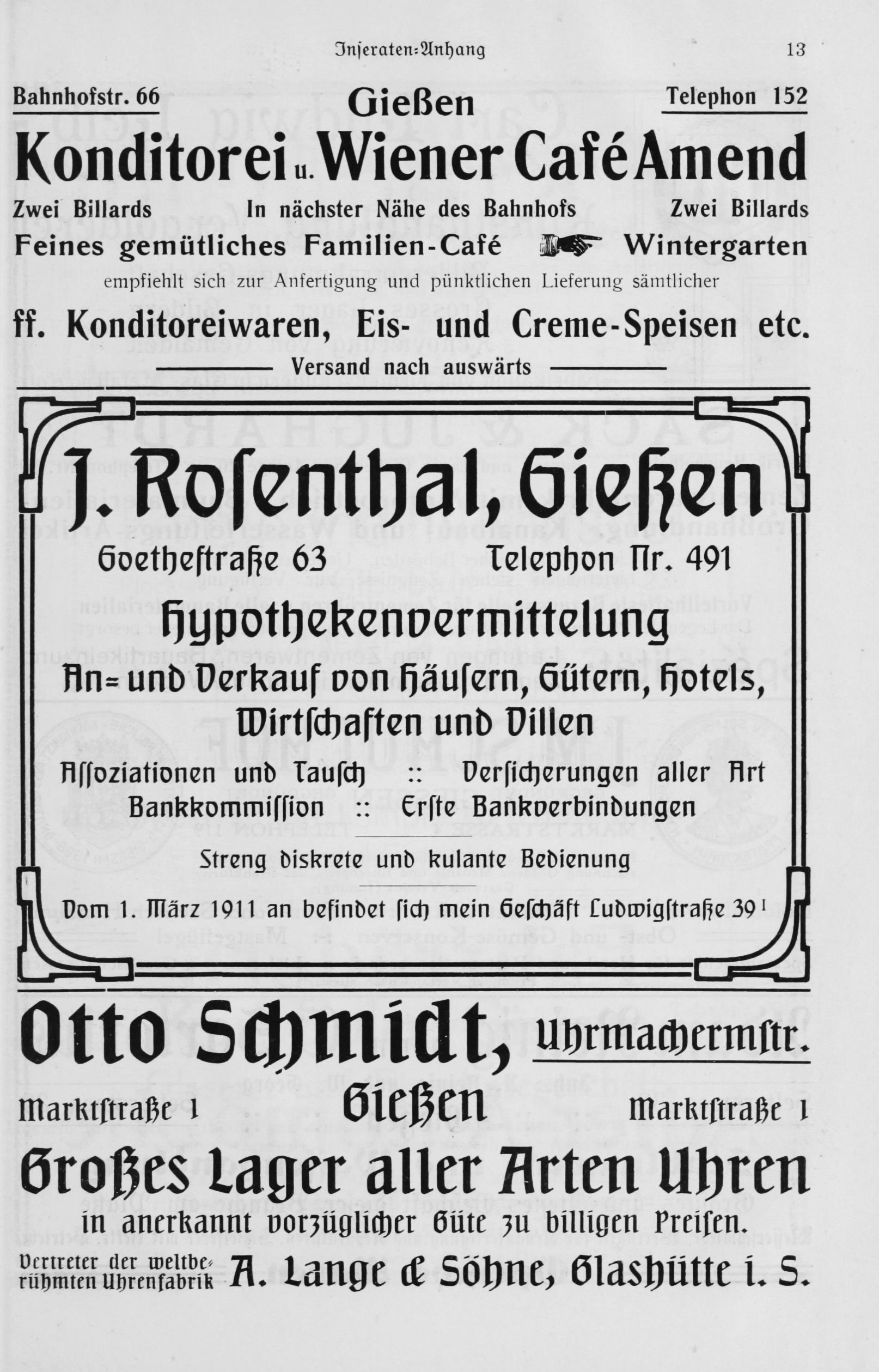 Inseraten-Anhang 13

Bahnhofstr. 66 Gießen Telephon 152

Konditorei u. Wiener Café Amend

Zwei Billards In nächster Nähe des Bahnhofs Zwei Billards

Feines gemütliches Familien-Café Wintergarten

empfiehlt sich zur Anfertigung und pünktlichen Lieferung sämtlicher

ff. Konditoreiwaren, Eis- und Creme-Speisen etc.

Versand nach auswärts

J. Rosenthal, Gießen

Goethestraße 63 Telephon Nr. 491

Hypothekenvermittelung

An- und Verkauf von Häusern, Gütern, Hotels, Wirtschaften und Villen

Assoziationen und Tausch :: Versicherungen aller Art

Bankkommission :: Erste Bankverbindungen

Streng diskrete und kulante Bedienung

Vom 1. März 1911 an befindet sich mein Geschäft Ludwigstraße 39 I

Otto Schmidt, Uhrmachermstr.

Marktstraße 1 Gießen Marktstraße 1

Großes Lager aller Arten Uhren

in anerkannt vorzüglicher Güte zu billigen Preisen.

Vertreter der weltberühmten Uhrenfabrik A. Lange & Söhne, Glashütte i. S.